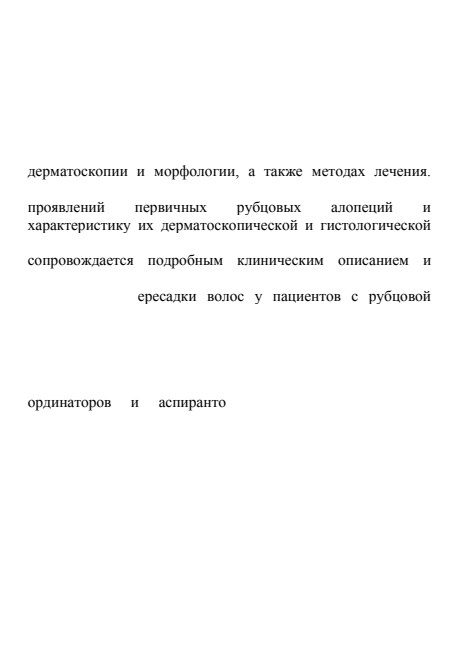 дерматоскопии и морфологии, а также методах лечения.

проявлений первичных рубцовых алопеций и характеристику их дерматоскопической и гистологической

сопровождается подробным клиническим описанием и

ересадки волос у пациентов с рубцовой

ординаторов и аспиранто